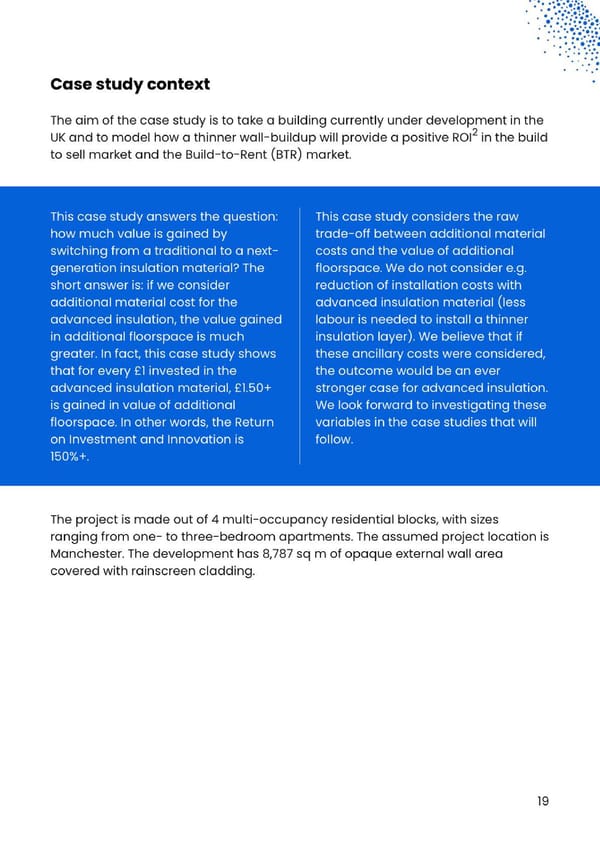 Case study context

The aim of the case study is to take a building currently under development in the UK and to model how a thinner wall-buildup will provide a positive ROI$^2$ in the build to sell market and the Build-to-Rent (BTR) market.

This case study answers the question: how much value is gained by switching from a traditional to a next-generation insulation material? The short answer is: if we consider additional material cost for the advanced insulation, the value gained in additional floorspace is much greater. In fact, this case study shows that for every £1 invested in the advanced insulation material, £1.50+ is gained in value of additional floorspace. In other words, the Return on Investment and Innovation is 150%+.

This case study considers the raw trade-off between additional material costs and the value of additional floorspace. We do not consider e.g. reduction of installation costs with advanced insulation material (less labour is needed to install a thinner insulation layer). We believe that if these ancillary costs were considered, the outcome would be an ever stronger case for advanced insulation. We look forward to investigating these variables in the case studies that will follow.

The project is made out of 4 multi-occupancy residential blocks, with sizes ranging from one- to three-bedroom apartments. The assumed project location is Manchester. The development has 8,787 sq m of opaque external wall area covered with rainscreen cladding.

19